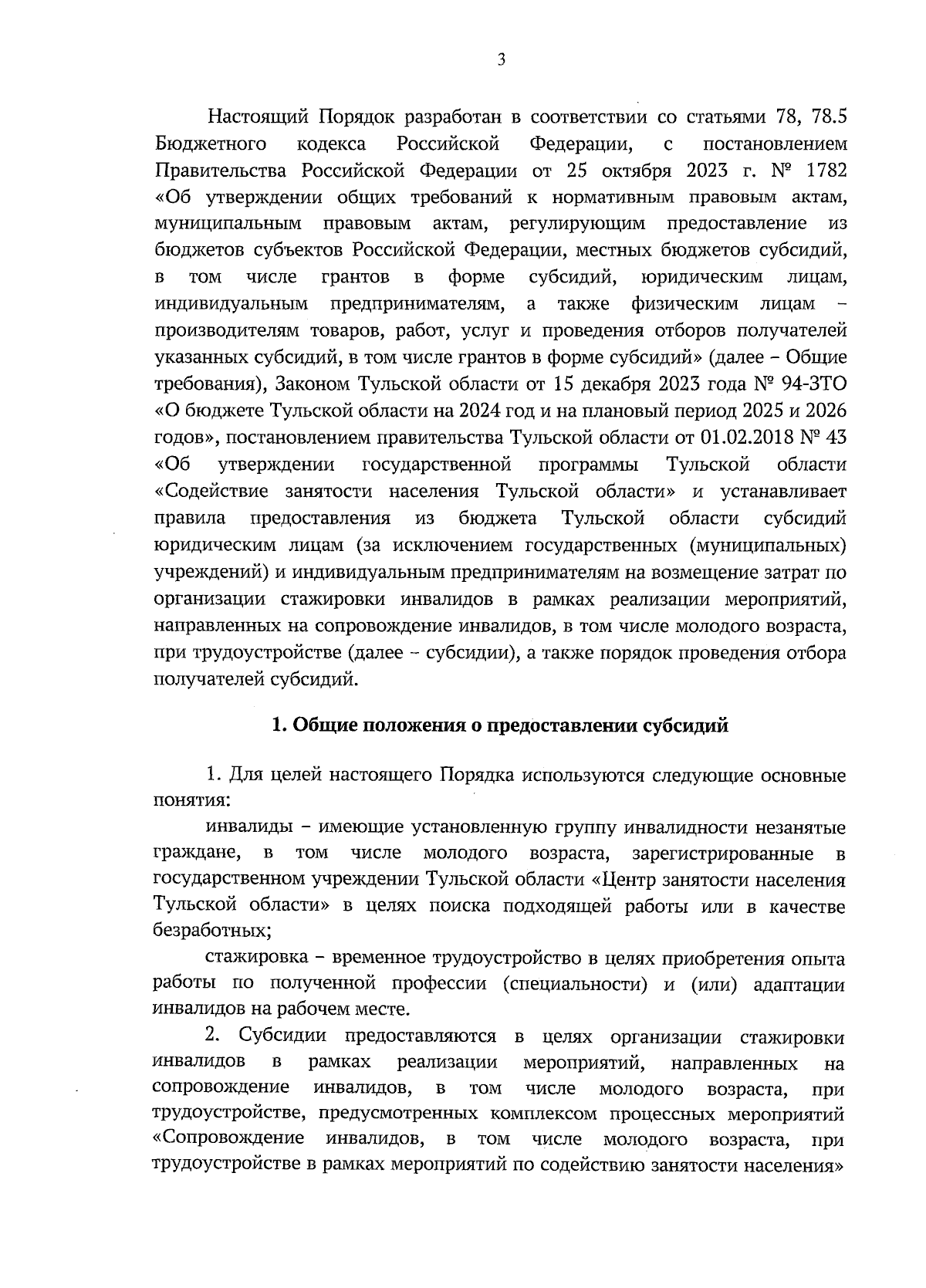 3

Настоящий Порядок разработан в соответствии со статьями 78, 78.5 Бюджетного кодекса Российской Федерации, с постановлением Правительства Российской Федерации от 25 октября 2023 г. № 1782 «Об утверждении общих требований к нормативным правовым актам, муниципальным правовым актам, регулирующим предоставление из бюджетов субъектов Российской Федерации, местных бюджетов субсидий, в том числе грантов в форме субсидий, юридическим лицам, индивидуальным предпринимателям, а также физическим лицам – производителям товаров, работ, услуг и проведения отборов получателей указанных субсидий, в том числе грантов в форме субсидий» (далее – Общие требования), Законом Тульской области от 15 декабря 2023 года № 94-ЗТО «О бюджете Тульской области на 2024 год и на плановый период 2025 и 2026 годов», постановлением правительства Тульской области от 01.02.2018 № 43 «Об утверждении государственной программы Тульской области «Содействие занятости населения Тульской области» и устанавливает правила предоставления из бюджета Тульской области субсидий юридическим лицам (за исключением государственных (муниципальных) учреждений) и индивидуальным предпринимателям на возмещение затрат по организации стажировки инвалидов в рамках реализации мероприятий, направленных на сопровождение инвалидов, в том числе молодого возраста, при трудоустройстве (далее – субсидии), а также порядок проведения отбора получателей субсидий.

1. Общие положения о предоставлении субсидий

1. Для целей настоящего Порядка используются следующие основные понятия:

инвалиды – имеющие установленную группу инвалидности незанятые граждане, в том числе молодого возраста, зарегистрированные в государственном учреждении Тульской области «Центр занятости населения Тульской области» в целях поиска подходящей работы или в качестве безработных;

стажировка – временное трудоустройство в целях приобретения опыта работы по полученной профессии (специальности) и (или) адаптации инвалидов на рабочем месте.

2. Субсидии предоставляются в целях организации стажировки инвалидов в рамках реализации мероприятий, направленных на сопровождение инвалидов, в том числе молодого возраста, при трудоустройстве, предусмотренных комплексом процессных мероприятий «Сопровождение инвалидов, в том числе молодого возраста, при трудоустройстве в рамках мероприятий по содействию занятости населения»